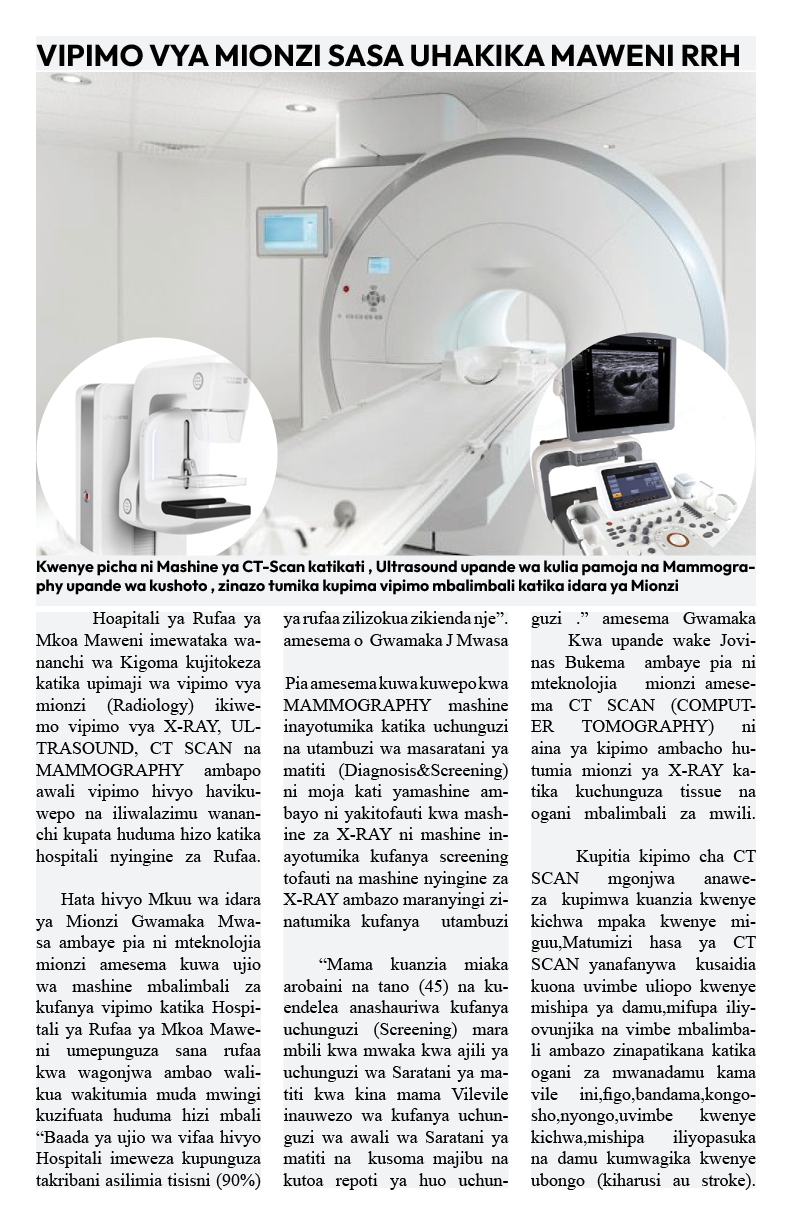 VIPIMO VYA MIONZI SASA UHAKIKA MAWENI RRH

Kwenye picha ni Mashine ya CT-Scan katikati , Ultrasound upande wa kulia pamoja na Mammography upande wa kushoto , zinazo tumika kupima vipimo mbalimbali katika idara ya Mionzi

Hoapitali ya Rufaa ya Mkoa Maweni imewataka wananchi wa Kigoma kujitokeza katika upimaji wa vipimo vya mionzi (Radiology) ikiwemo vipimo vya X-RAY, ULTRASOUND, CT SCAN na MAMMOGRAPHY ambapo awali vipimo hivyo havikuwepo na iliwalazimu wananchi kupata huduma hizo katika hospitali nyingine za Rufaa.

Hata hivyo Mkuu wa idara ya Mionzi Gwamaka Mwasa ambaye pia ni mteknolojia mionzi amesema kuwa ujio wa mashine mbalimbali za kufanya vipimo katika Hospitali ya Rufaa ya Mkoa Maweni umepunguza sana rufaa kwa wagonjwa ambao walikua wakitumia muda mwingi kuzifuata huduma hizi mbali “Baada ya ujio wa vifaa hivyo Hospitali imeweza kupunguza takribani asilimia tisisni (90%) ya rufaa zilizokua zikienda nje”. amesema o Gwamaka J Mwasa

Pia amesema kuwa kuwepo kwa MAMMOGRAPHY mashine inayotumika katika uchunguzi na utambuzi wa masaratani ya matiti (Diagnosis&Screening) ni moja kati yamashine ambayo ni yakitofauti kwa mashine za X-RAY ni mashine inayotumika kufanya screening tofauti na mashine nyingine za X-RAY ambazo maranyingi zinatumika kufanya utambuzi

“Mama kuanzia miaka arobaini na tano (45) na kuendelea anashauriwa kufanya uchunguzi (Screening) mara mbili kwa mwaka kwa ajili ya uchunguzi wa Saratani ya matiti kwa kina mama Vilevile inauwezo wa kufanya uchunguzi wa awali wa Saratani ya matiti na kusoma majibu na kutoa repoti ya huo uchunguzi .” amesema Gwamaka

Kwa upande wake Jovinas Bukema ambaye pia ni mteknolojia mionzi amesema CT SCAN (COMPUTER TOMOGRAPHY) ni aina ya kipimo ambacho hutumia mionzi ya X-RAY katika kuchunguza tissue na ogani mbalimbali za mwili.

Kupitia kipimo cha CT SCAN mgonjwa anaweza kupimwa kuanzia kwenye kichwa mpaka kwenye miguu,Matumizi hasa ya CT SCAN yanafanywa kusaidia kuona uvimbe uliopo kwenye mishipa ya damu,mifupa iliyovunjika na vimbe mbalimbali ambazo zinapatikana katika ogani za mwanadamu kama vile ini,figo,bandama,kongosho,nyongo,uvimbe kwenye kichwa,mishipa iliyopasuka na damu kumwagika kwenye ubongo (kiharusi au stroke).